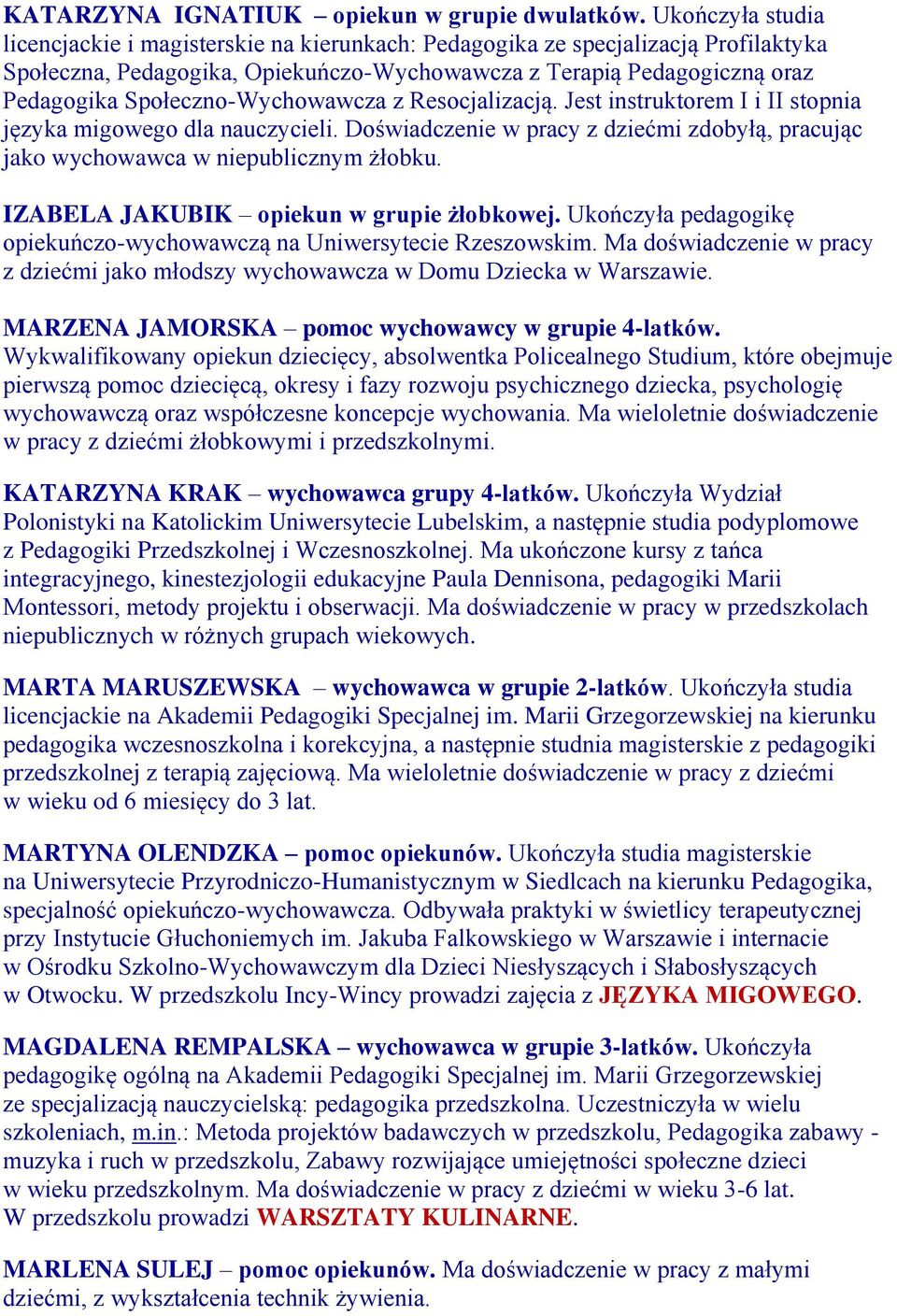 KATARZYNA IGNATIUK – opiekun w grupie dwulatków. Ukończyła studia licencjackie i magisterskie na kierunkach: Pedagogika ze specjalizacją Profilaktyka Społeczna, Pedagogika, Opiekuńczo-Wychowawcza z Terapią Pedagogiczną oraz Pedagogika Społeczno-Wychowawcza z Resocjalizacją. Jest instruktorem I i II stopnia języka migowego dla nauczycieli. Doświadczenie w pracy z dziećmi zdobyłą, pracując jako wychowawca w niepublicznym żłobku.

IZABELA JAKUBIK – opiekun w grupie żłobkowej. Ukończyła pedagogikę opiekuńczo-wychowawczą na Uniwersytecie Rzeszowskim. Ma doświadczenie w pracy z dziećmi jako młodszy wychowawca w Domu Dziecka w Warszawie.

MARZENA JAMORSKA – pomoc wychowawcy w grupie 4-latków. Wykwalifikowany opiekun dziecięcy, absolwentka Policealnego Studium, które obejmuje pierwszą pomoc dziecięcą, okresy i fazy rozwoju psychicznego dziecka, psychologię wychowawczą oraz współczesne koncepcje wychowania. Ma wieloletnie doświadczenie w pracy z dziećmi żłobkowymi i przedszkolnymi.

KATARZYNA KRAK – wychowawca grupy 4-latków. Ukończyła Wydział Polonistyki na Katolickim Uniwersytecie Lubelskim, a następnie studia podyplomowe z Pedagogiki Przedszkolnej i Wczesnoszkolnej. Ma ukończone kursy z tańca integracyjnego, kinestezjologii edukacyjne Paula Dennisona, pedagogiki Marii Montessori, metody projektu i obserwacji. Ma doświadczenie w pracy w przedszkolach niepublicznych w różnych grupach wiekowych.

MARTA MARUSZEWSKA – wychowawca w grupie 2-latków. Ukończyła studia licencjackie na Akademii Pedagogiki Specjalnej im. Marii Grzegorzewskiej na kierunku pedagogika wczesnoszkolna i korekcyjna, a następnie studnia magisterskie z pedagogiki przedszkolnej z terapią zajęciową. Ma wieloletnie doświadczenie w pracy z dziećmi w wieku od 6 miesięcy do 3 lat.

MARTYNA OLENDZKA – pomoc opiekunów. Ukończyła studia magisterskie na Uniwersytecie Przyrodniczo-Humanistycznym w Siedlcach na kierunku Pedagogika, specjalność opiekuńczo-wychowawcza. Odbywała praktyki w świetlicy terapeutycznej przy Instytucie Głuchoniemych im. Jakuba Falkowskiego w Warszawie i internacie w Ośrodku Szkolno-Wychowawczym dla Dzieci Niesłyszących i Słabosłyszących w Otwocku. W przedszkolu Incy-Wincy prowadzi zajęcia z JĘZYKA MIGOWEGO.

MAGDALENA REMPALSKA – wychowawca w grupie 3-latków. Ukończyła pedagogikę ogólną na Akademii Pedagogiki Specjalnej im. Marii Grzegorzewskiej ze specjalizacją nauczycielską: pedagogika przedszkolna. Uczestniczyła w wielu szkoleniach, m.in.: Metoda projektów badawczych w przedszkolu, Pedagogika zabawy - muzyka i ruch w przedszkolu, Zabawy rozwijające umiejętności społeczne dzieci w wieku przedszkolnym. Ma doświadczenie w pracy z dziećmi w wieku 3-6 lat. W przedszkolu prowadzi WARSZTATY KULINARNE.

MARLENA SULEJ – pomoc opiekunów. Ma doświadczenie w pracy z małymi dziećmi, z wykształcenia technik żywienia.